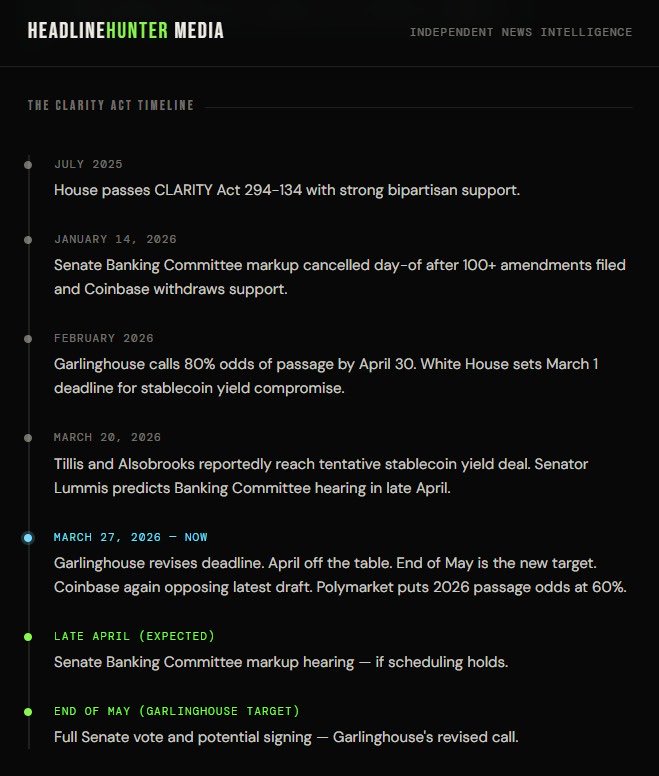 HEADLINEHUNTER MEDIA

INDEPENDENT NEWS INTELLIGENCE

THE CLARITY ACT TIMELINE

JULY 2025

House passes CLARITY Act 294-134 with strong bipartisan support.

JANUARY 14, 2026

Senate Banking Committee markup cancelled day-of after 100+ amendments filed and Coinbase withdraws support.

FEBRUARY 2026

Garlinghouse calls 80% odds of passage by April 30. White House sets March 1 deadline for stablecoin yield compromise.

MARCH 20, 2026

Tillis and Alsobrooks reportedly reach tentative stablecoin yield deal. Senator Lummis predicts Banking Committee hearing in late April.

MARCH 27, 2026 — NOW

Garlinghouse revises deadline. April off the table. End of May is the new target. Coinbase again opposing latest draft. Polymarket puts 2026 passage odds at 60%.

LATE APRIL (EXPECTED)

Senate Banking Committee markup hearing — if scheduling holds.

END OF MAY (GARLINGHOUSE TARGET)

Full Senate vote and potential signing — Garlinghouse's revised call.